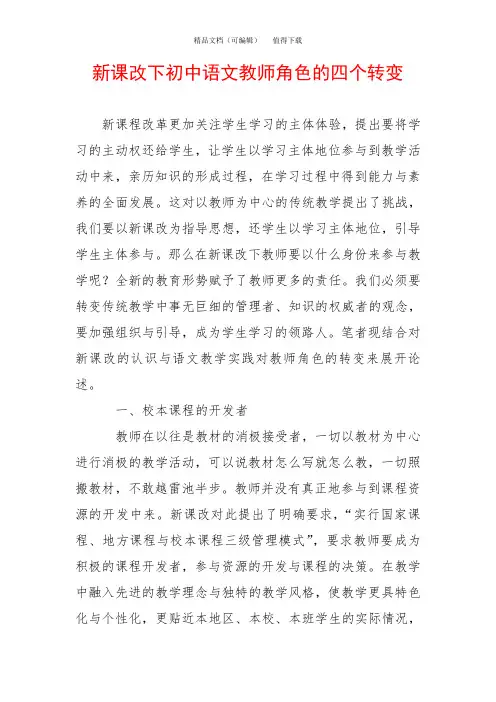 精品文档（可编辑）　　值得下载

新课改下初中语文教师角色的四个转变

新课程改革更加关注学生学习的主体体验，提出要将学习的主动权还给学生，让学生以学习主体地位参与到教学活动中来，亲历知识的形成过程，在学习过程中得到能力与素养的全面发展。这对以教师为中心的传统教学提出了挑战，我们要以新课改为指导思想，还学生以学习主体地位，引导学生主体参与。那么在新课改下教师要以什么身份来参与教学呢？全新的教育形势赋予了教师更多的责任。我们必须要转变传统教学中事无巨细的管理者、知识的权威者的观念，要加强组织与引导，成为学生学习的领路人。笔者现结合对新课改的认识与语文教学实践对教师角色的转变来展开论述。

一、校本课程的开发者

教师在以往是教材的消极接受者，一切以教材为中心进行消极的教学活动，可以说教材怎么写就怎么教，一切照搬教材，不敢越雷池半步。教师并没有真正地参与到课程资源的开发中来。新课改对此提出了明确要求，“实行国家课程、地方课程与校本课程三级管理模式”，要求教师要成为积极的课程开发者，参与资源的开发与课程的决策。在教学中融入先进的教学理念与独特的教学风格，使教学更具特色化与个性化，更贴近本地区、本校、本班学生的实际情况，